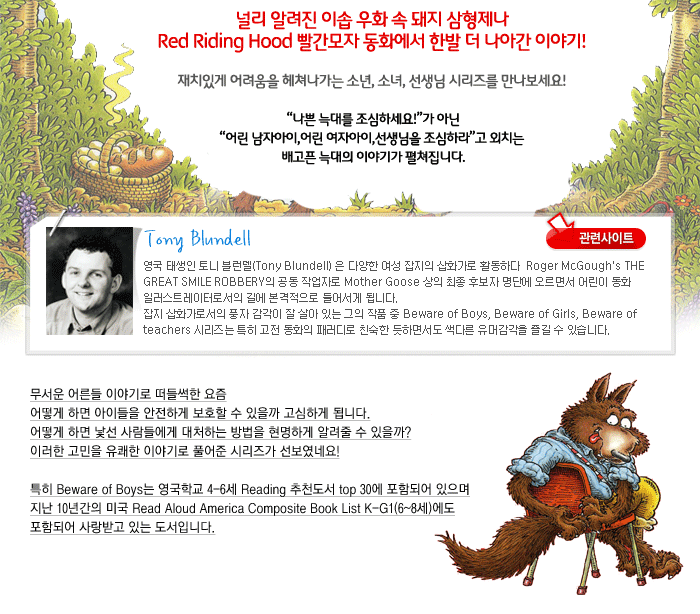 널리 알려진 이솝 우화 속 돼지 삼형제나
Red Riding Hood 빨간모자 동화에서 한발 더 나아간 이야기!

재치있게 어려움을 헤쳐나가는 소년, 소녀, 선생님 시리즈를 만나보세요!

"나쁜 늑대를 조심하세요!"가 아닌
"어린 남자아이,어린 여자아이,선생님을 조심하라"고 외치는
배고픈 늑대의 이야기가 펼쳐집니다.

Tony Blundell

관련사이트

영국 태생인 토니 블런델(Tony Blundell) 은 다양한 여성 잡지의 삽화가로 활동하다 Roger McGough's THE GREAT SMILE ROBBERY의 공동 작업자로 Mother Goose 상의 최종 후보자 명단에 오르면서 어린이 동화 일러스트레이터로서의 길에 본격적으로 들어서게 됩니다.
잡지 삽화가로서의 풍자 감각이 잘 살아 있는 그의 작품 중 Beware of Boys, Beware of Girls, Beware of teachers 시리즈는 특히 고전 동화의 패러디로 친숙한 듯하면서도 색다른 유머감각을 즐길 수 있습니다.

무서운 어른들 이야기로 떠들썩한 요즘
어떻게 하면 아이들을 안전하게 보호할 수 있을까 고심하게 됩니다.
어떻게 하면 낯선 사람들에게 대처하는 방법을 현명하게 알려줄 수 있을까?
이러한 고민을 유쾌한 이야기로 풀어준 시리즈가 선보였네요!

특히 Beware of Boys는 영국학교 4-6세 Reading 추천도서 top 30에 포함되어 있으며
지난 10년간의 미국 Read Aloud America Composite Book List K-G1(6~8세)에도
포함되어 사랑받고 있는 도서입니다.